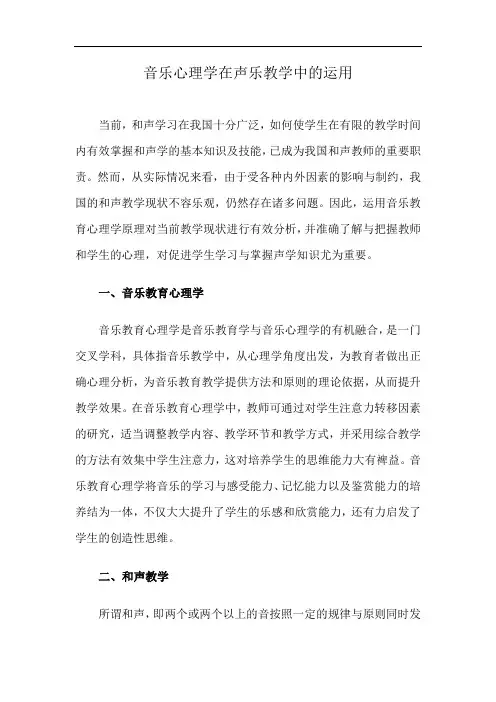 音乐心理学在声乐教学中的运用

当前，和声学习在我国十分广泛，如何使学生在有限的教学时间内有效掌握和声学的基本知识及技能，已成为我国和声教师的重要职责。然而，从实际情况来看，由于受各种内外因素的影响与制约，我国的和声教学现状不容乐观，仍然存在诸多问题。因此，运用音乐教育心理学原理对当前教学现状进行有效分析，并准确了解与把握教师和学生的心理，对促进学生学习与掌握声学知识尤为重要。

一、音乐教育心理学

音乐教育心理学是音乐教育学与音乐心理学的有机融合，是一门交叉学科，具体指音乐教学中，从心理学角度出发，为教育者做出正确心理分析，为音乐教育教学提供方法和原则的理论依据，从而提升教学效果。在音乐教育心理学中，教师可通过对学生注意力转移因素的研究，适当调整教学内容、教学环节和教学方式，并采用综合教学的方法有效集中学生注意力，这对培养学生的思维能力大有裨益。音乐教育心理学将音乐的学习与感受能力、记忆能力以及鉴赏能力的培养结为一体，不仅大大提升了学生的乐感和欣赏能力，还有力启发了学生的创造性思维。

二、和声教学

所谓和声，即两个或两个以上的音按照一定的规律与原则同时发